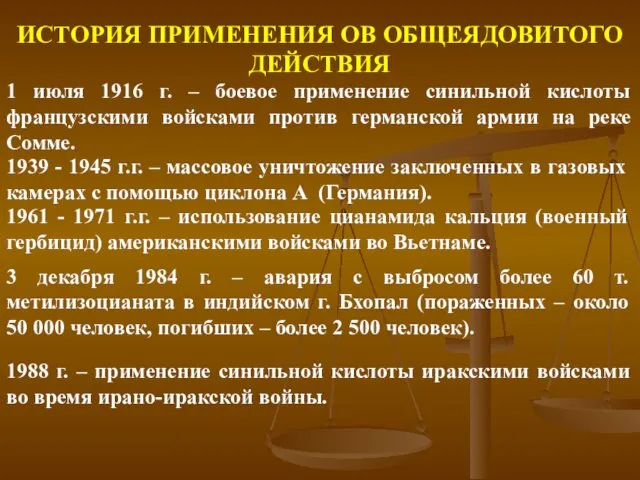 ИСТОРИЯ ПРИМЕНЕНИЯ ОВ ОБЩЕЯДОВИТОГО ДЕЙСТВИЯ

1 июля 1916 г. – боевое применение синильной кислоты французскими войсками против германской армии на реке Сомме.

1939 - 1945 г.г. – массовое уничтожение заключенных в газовых камерах с помощью циклона А (Германия).

1961 - 1971 г.г. – использование цианамида кальция (военный гербицид) американскими войсками во Вьетнаме.

3 декабря 1984 г. – авария с выбросом более 60 т. метилизоцианата в индийском г. Бхопал (пораженных – около 50 000 человек, погибших – более 2 500 человек).

1988 г. – применение синильной кислоты иракскими войсками во время ирано-иракской войны.